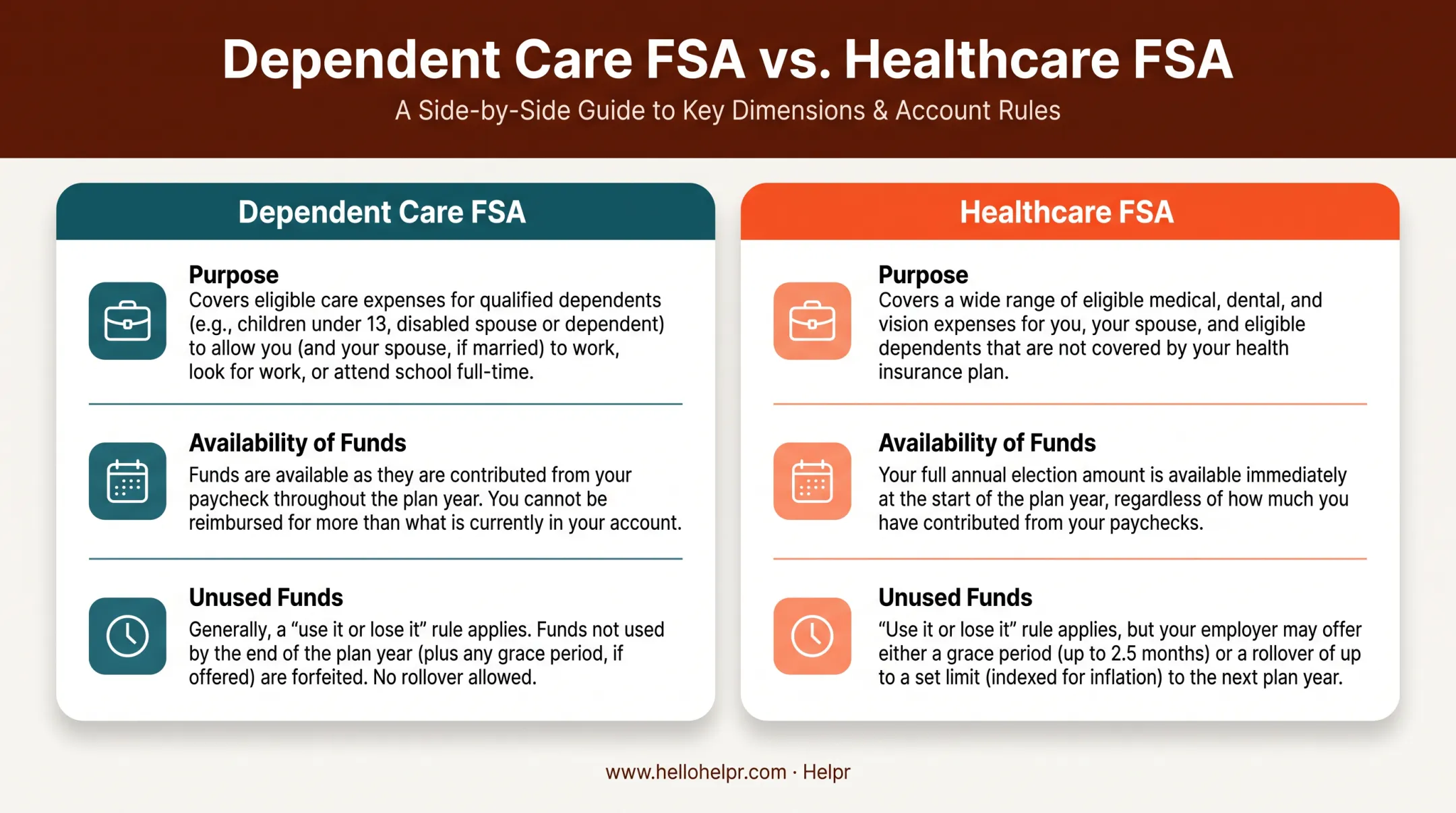 Dependent Care FSA vs. Healthcare FSA

A Side-by-Side Guide to Key Dimensions & Account Rules

Dependent Care FSA

Purpose
Covers eligible care expenses for qualified dependents (e.g., children under 13, disabled spouse or dependent) to allow you (and your spouse, if married) to work, look for work, or attend school full-time.

Availability of Funds
Funds are available as they are contributed from your paycheck throughout the plan year. You cannot be reimbursed for more than what is currently in your account.

Unused Funds
Generally, a “use it or lose it” rule applies. Funds not used by the end of the plan year (plus any grace period, if offered) are forfeited. No rollover allowed.

Healthcare FSA

Purpose
Covers a wide range of eligible medical, dental, and vision expenses for you, your spouse, and eligible dependents that are not covered by your health insurance plan.

Availability of Funds
Your full annual election amount is available immediately at the start of the plan year, regardless of how much you have contributed from your paychecks.

Unused Funds
“Use it or lose it” rule applies, but your employer may offer either a grace period (up to 2.5 months) or a rollover of up to a set limit (indexed for inflation) to the next plan year.

www.hellohelpr.com · Helpr